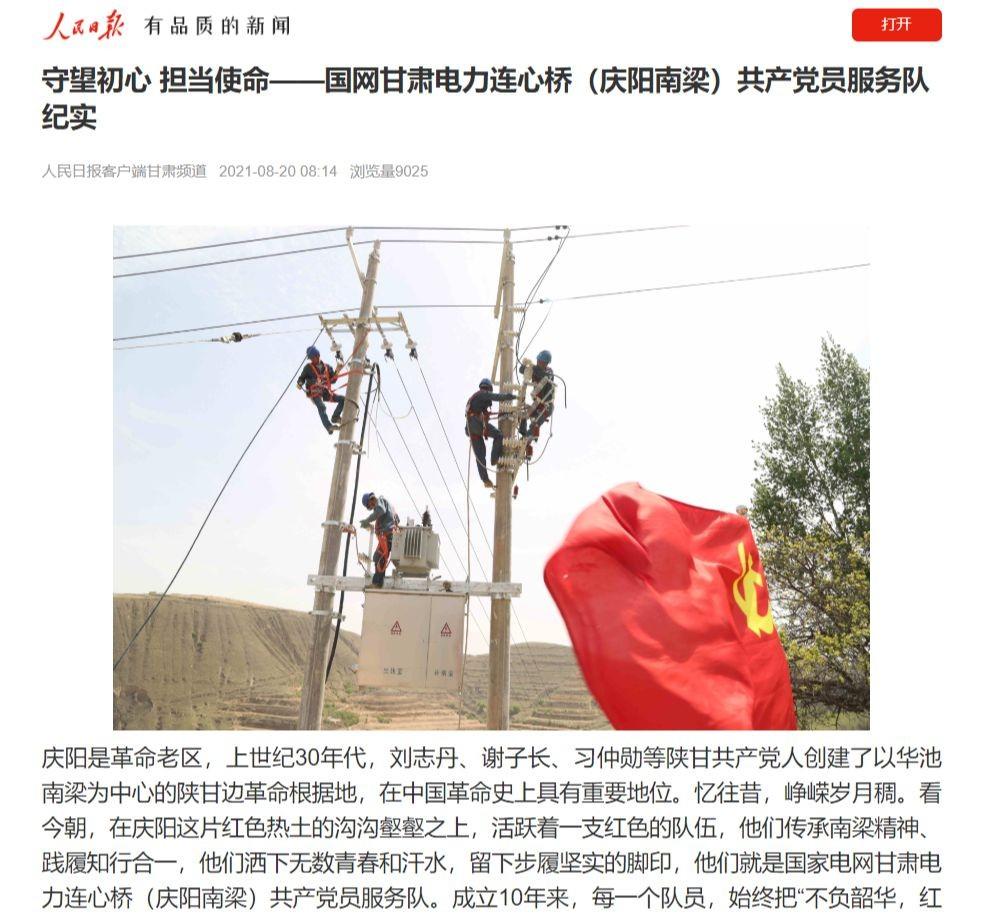 人民日报 有品质的新闻

打开

守望初心 担当使命——国网甘肃电力连心桥（庆阳南梁）共产党员服务队纪实

人民日报客户端甘肃频道 2021-08-20 08:14 浏览量9025

庆阳是革命老区，上世纪30年代，刘志丹、谢子长、习仲勋等陕甘共产党人创建了以华池南梁为中心的陕甘边革命根据地，在中国革命史上具有重要地位。忆往昔，峥嵘岁月稠。看今朝，在庆阳这片红色热土的沟沟壑壑之上，活跃着一支红色的队伍，他们传承南梁精神、践履知行合一，他们洒下无数青春和汗水，留下步履坚实的脚印，他们就是国家电网甘肃电力连心桥（庆阳南梁）共产党员服务队。成立10年来，每一个队员，始终把“不负韶华，红